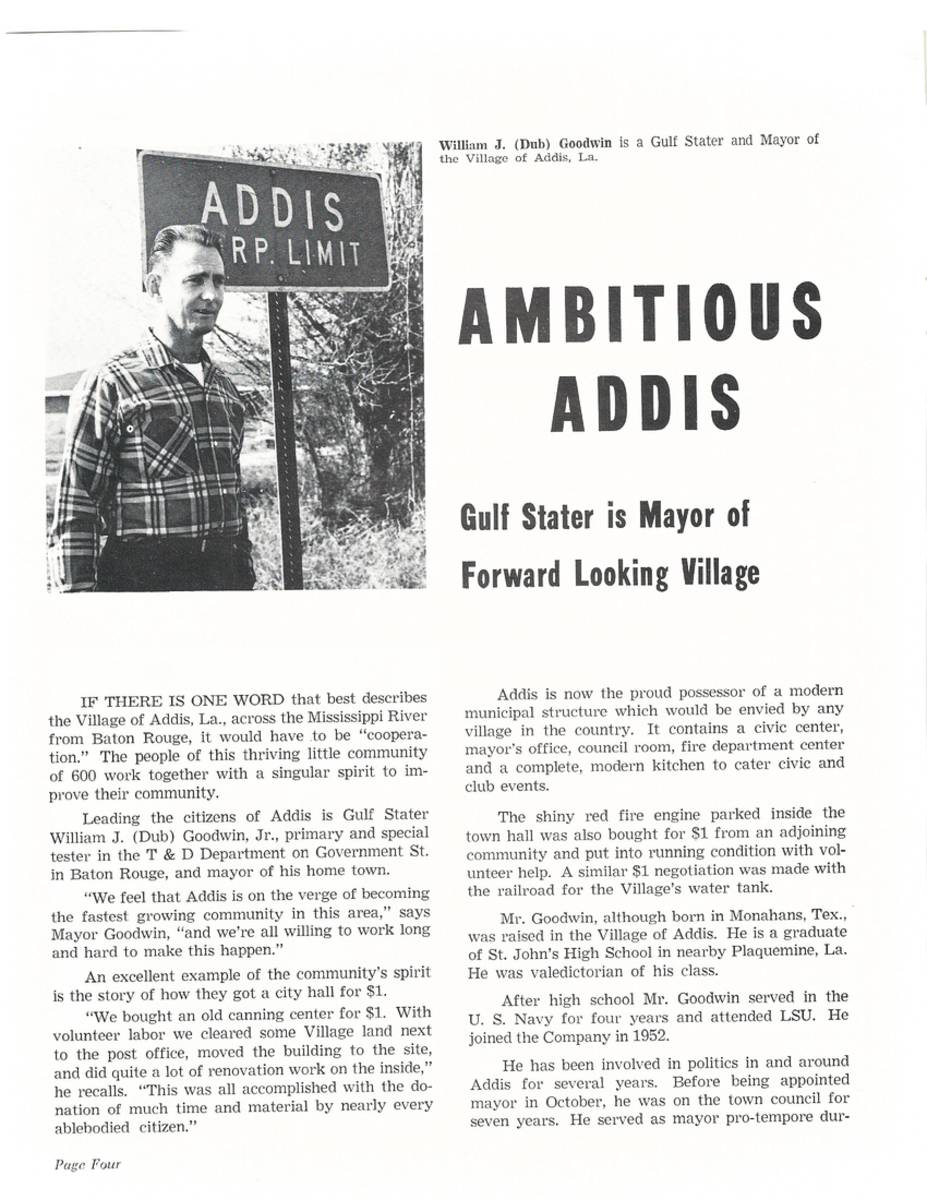 ADDIS
RP. LIMIT

William J. (Dub) Goodwin is a Gulf Stater and Mayor of the Village of Addis, La.

AMBITIOUS ADDIS

Gulf Stater is Mayor of Forward Looking Village

IF THERE IS ONE WORD that best describes the Village of Addis, La., across the Mississippi River from Baton Rouge, it would have to be "cooperation." The people of this thriving little community of 600 work together with a singular spirit to improve their community.

Leading the citizens of Addis is Gulf Stater William J. (Dub) Goodwin, Jr., primary and special tester in the T & D Department on Government St. in Baton Rouge, and mayor of his home town.

"We feel that Addis is on the verge of becoming the fastest growing community in this area," says Mayor Goodwin, "and we're all willing to work long and hard to make this happen."

An excellent example of the community's spirit is the story of how they got a city hall for $1.

"We bought an old canning center for $1. With volunteer labor we cleared some Village land next to the post office, moved the building to the site, and did quite a lot of renovation work on the inside," he recalls. "This was all accomplished with the donation of much time and material by nearly every ablebodied citizen."

Addis is now the proud possessor of a modern municipal structure which would be envied by any village in the country. It contains a civic center, mayor's office, council room, fire department center and a complete, modern kitchen to cater civic and club events.

The shiny red fire engine parked inside the town hall was also bought for $1 from an adjoining community and put into running condition with volunteer help. A similar $1 negotiation was made with the railroad for the Village's water tank.

Mr. Goodwin, although born in Monahans, Tex., was raised in the Village of Addis. He is a graduate of St. John's High School in nearby Plaquemine, La. He was valedictorian of his class.

After high school Mr. Goodwin served in the U. S. Navy for four years and attended LSU. He joined the Company in 1952.

He has been involved in politics in and around Addis for several years. Before being appointed mayor in October, he was on the town council for seven years. He served as mayor pro-tempore dur-

Page Four